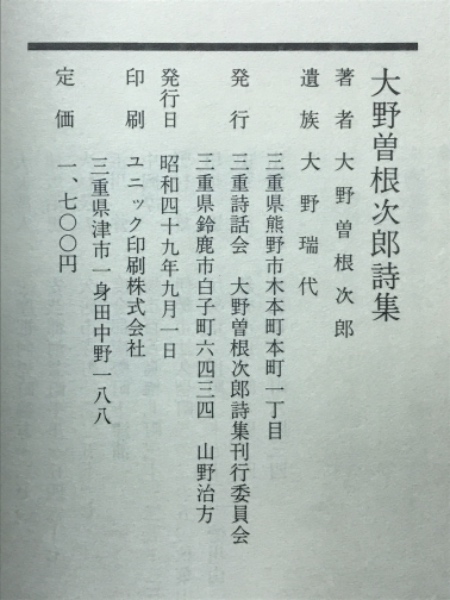 大野曽根次郎詩集

著者　大野曽根次郎

遺族　大野瑞代

三重県熊野市木本町本町一丁目

発行　三重詩話会　大野曽根次郎詩集刊行委員会

三重県鈴鹿市白子町六四三四　山野治方

発行日　昭和四十九年九月一日

印刷　ユニック印刷株式会社

三重県津市一身田中野一八八

定価　一、七〇〇円